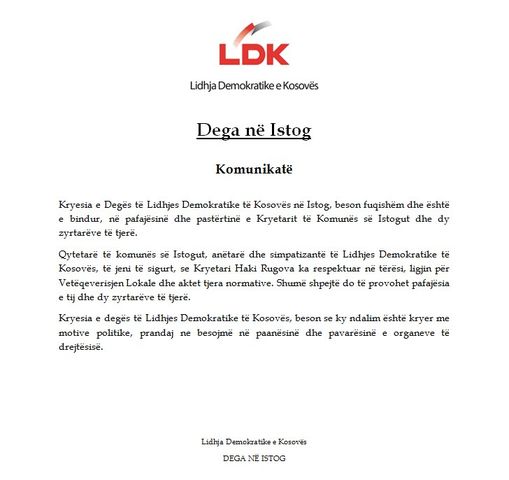 LDK

Lidhja Demokratike e Kosovës

Dega në Istog

Komunikatë

Kryesia e Degës të Lidhjes Demokratike të Kosovës në Istog, beson fuqishëm dhe është e bindur, në pafajësinë dhe pastërtinë e Kryetarit të Komunës së Istogut dhe dy zyrtarëve të tjerë.

Qytetarë të komunës së Istogut, anëtarë dhe simpatizantë të Lidhjes Demokratike të Kosovës, të jeni të sigurt, se Kryetari Haki Rugova ka respektuar në tërësi, ligjin për Vetëqeverisjen Lokale dhe aktet tjera normative. Shumë shpejtë do të provohet pafajësia e tij dhe dy zyrtarëve të tjerë.

Kryesia e degës të Lidhjes Demokratike të Kosovës, beson se ky ndalim është kryer me motive politike, prandaj ne besojmë në paanësinë dhe pavarësinë e organeve të drejtësisë.

Lidhja Demokratike e Kosovës

DEGA NË ISTOG